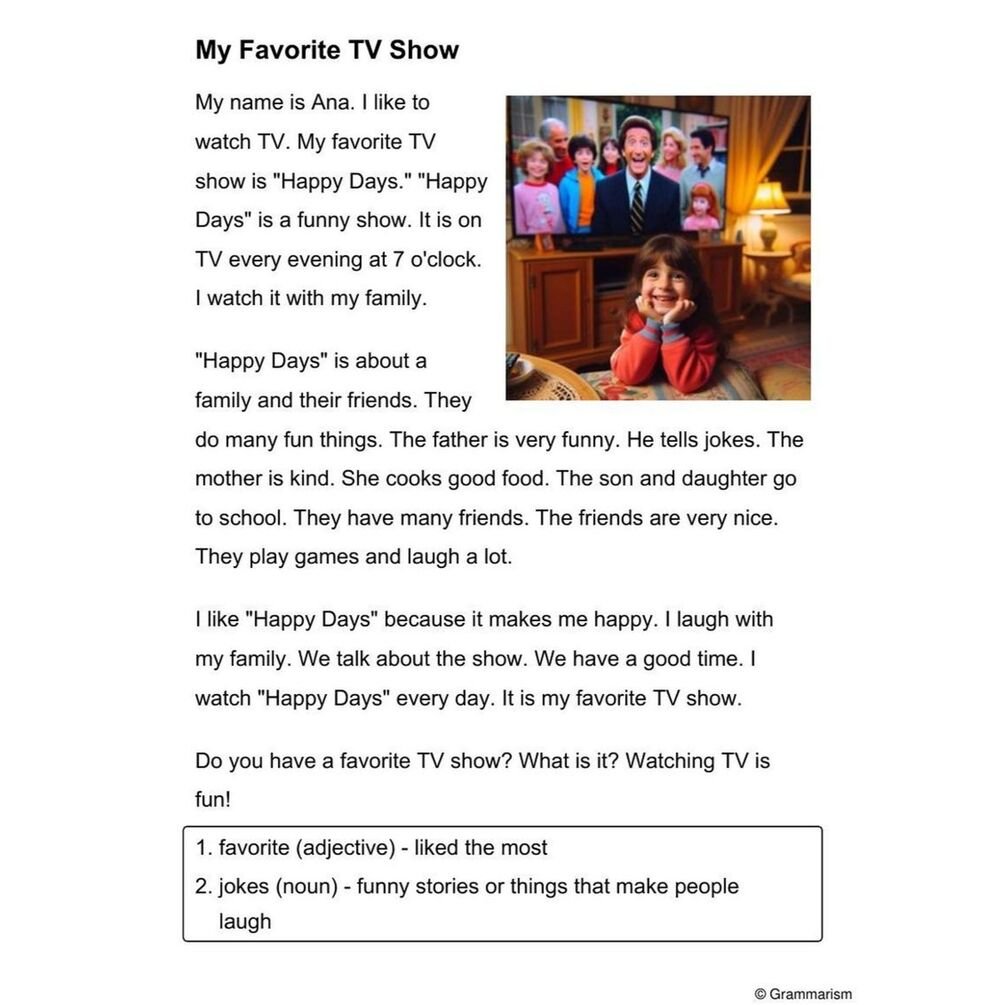 My Favorite TV Show

My name is Ana. I like to watch TV. My favorite TV show is "Happy Days." "Happy Days" is a funny show. It is on TV every evening at 7 o'clock. I watch it with my family.

"Happy Days" is about a family and their friends. They do many fun things. The father is very funny. He tells jokes. The mother is kind. She cooks good food. The son and daughter go to school. They have many friends. The friends are very nice. They play games and laugh a lot.

I like "Happy Days" because it makes me happy. I laugh with my family. We talk about the show. We have a good time. I watch "Happy Days" every day. It is my favorite TV show.

Do you have a favorite TV show? What is it? Watching TV is fun!

1. favorite (adjective) - liked the most
2. jokes (noun) - funny stories or things that make people laugh

© Grammarism